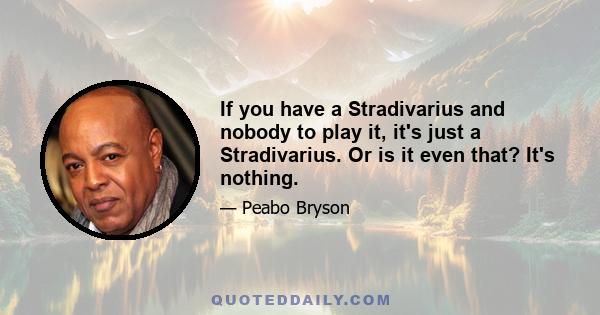 If you have a Stradivarius and nobody to play it, it's just a Stradivarius. Or is it even that? It's nothing.

— Peabo Bryson

QUOTEDDAILY.COM